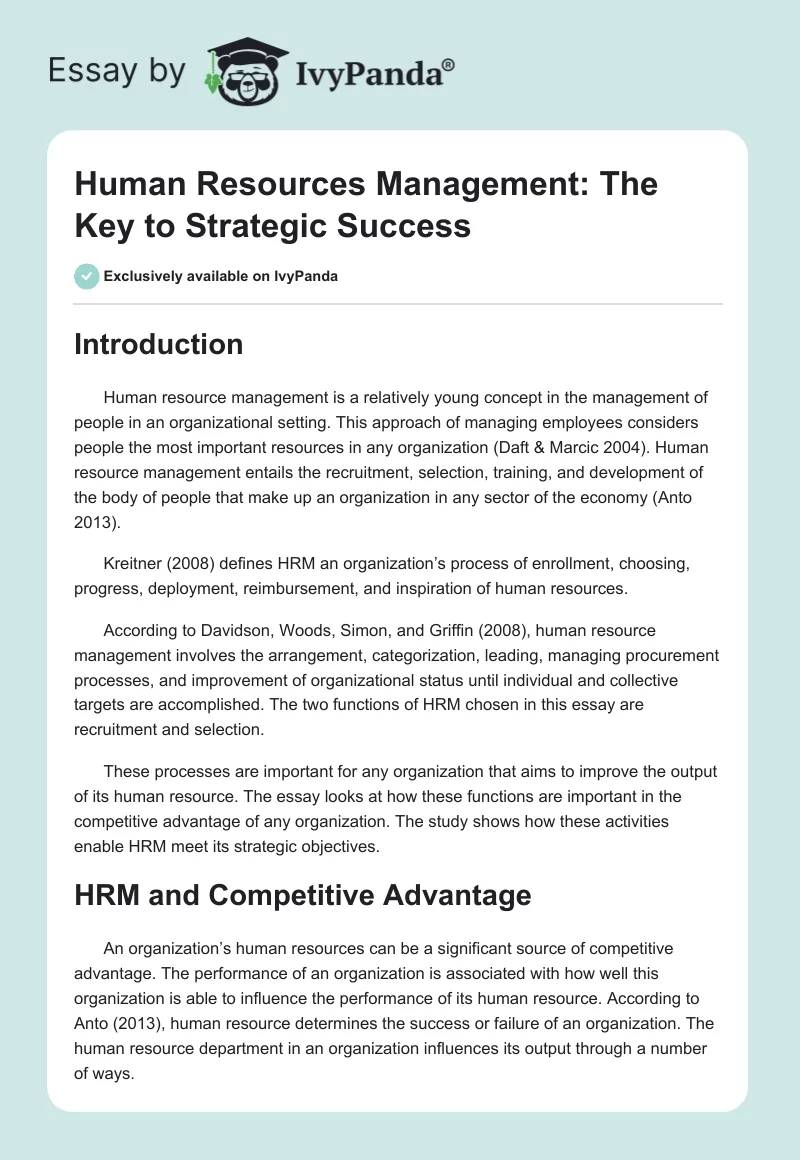 Essay by IvyPanda®

Human Resources Management: The Key to Strategic Success

Exclusively available on IvyPanda

Introduction

Human resource management is a relatively young concept in the management of people in an organizational setting. This approach of managing employees considers people the most important resources in any organization (Daft & Marcic 2004). Human resource management entails the recruitment, selection, training, and development of the body of people that make up an organization in any sector of the economy (Anto 2013).

Kreitner (2008) defines HRM an organization's process of enrollment, choosing, progress, deployment, reimbursement, and inspiration of human resources.

According to Davidson, Woods, Simon, and Griffin (2008), human resource management involves the arrangement, categorization, leading, managing procurement processes, and improvement of organizational status until individual and collective targets are accomplished. The two functions of HRM chosen in this essay are recruitment and selection.

These processes are important for any organization that aims to improve the output of its human resource. The essay looks at how these functions are important in the competitive advantage of any organization. The study shows how these activities enable HRM meet its strategic objectives.

HRM and Competitive Advantage

An organization's human resources can be a significant source of competitive advantage. The performance of an organization is associated with how well this organization is able to influence the performance of its human resource. According to Anto (2013), human resource determines the success or failure of an organization. The human resource department in an organization influences its output through a number of ways.